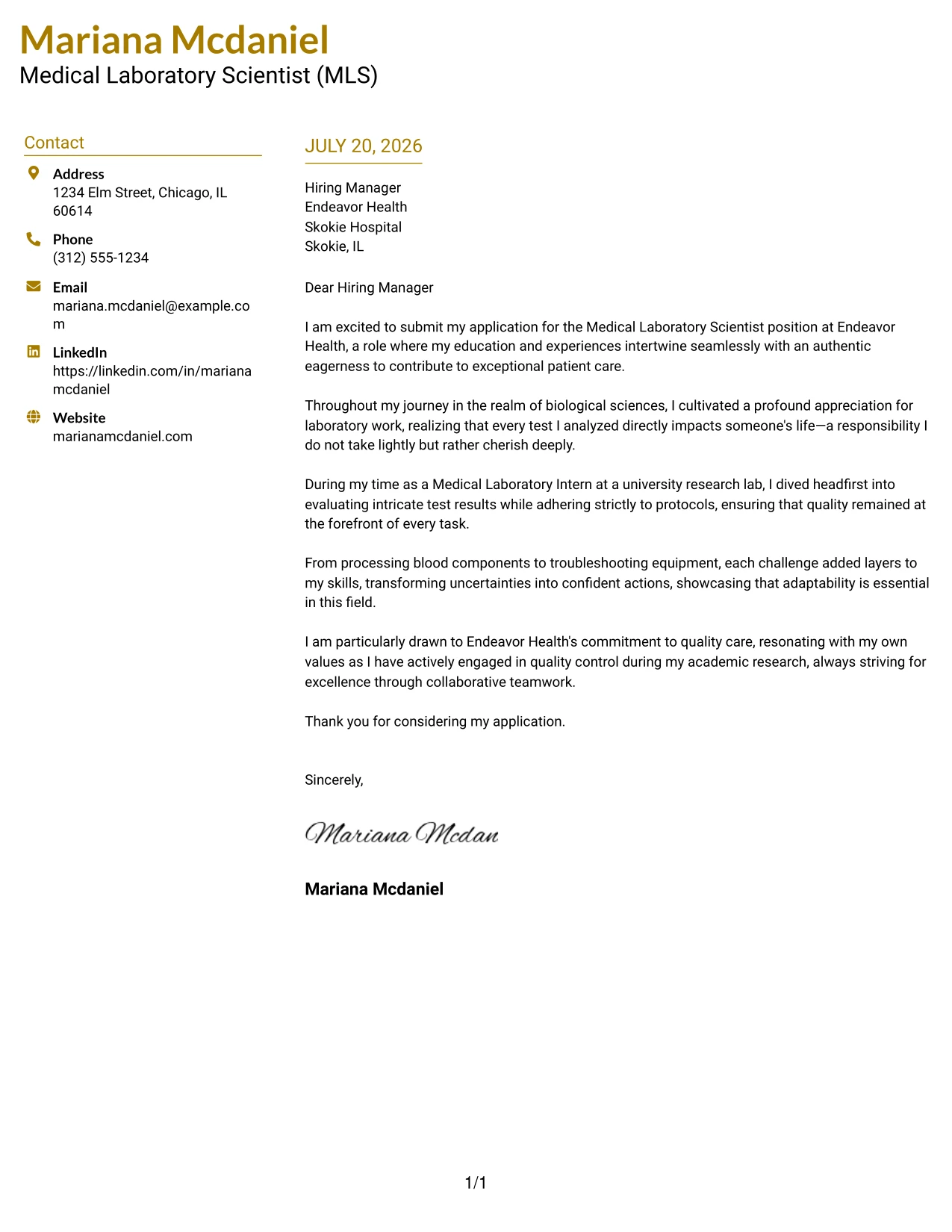 Mariana Mcdaniel
Medical Laboratory Scientist (MLS)

Contact

Address
1234 Elm Street, Chicago, IL 60614

Phone
(312) 555-1234

Email
mariana.mcdaniel@example.com

LinkedIn
https://linkedin.com/in/marianamcdaniel

Website
marianamcdaniel.com

JULY 20, 2026

Hiring Manager
Endeavor Health
Skokie Hospital
Skokie, IL

Dear Hiring Manager

I am excited to submit my application for the Medical Laboratory Scientist position at Endeavor Health, a role where my education and experiences intertwine seamlessly with an authentic eagerness to contribute to exceptional patient care.

Throughout my journey in the realm of biological sciences, I cultivated a profound appreciation for laboratory work, realizing that every test I analyzed directly impacts someone's life—a responsibility I do not take lightly but rather cherish deeply.

During my time as a Medical Laboratory Intern at a university research lab, I dived headfirst into evaluating intricate test results while adhering strictly to protocols, ensuring that quality remained at the forefront of every task.

From processing blood components to troubleshooting equipment, each challenge added layers to my skills, transforming uncertainties into confident actions, showcasing that adaptability is essential in this field.

I am particularly drawn to Endeavor Health's commitment to quality care, resonating with my own values as I have actively engaged in quality control during my academic research, always striving for excellence through collaborative teamwork.

Thank you for considering my application.

Sincerely,

Mariana Mcdan

Mariana Mcdaniel

1/1